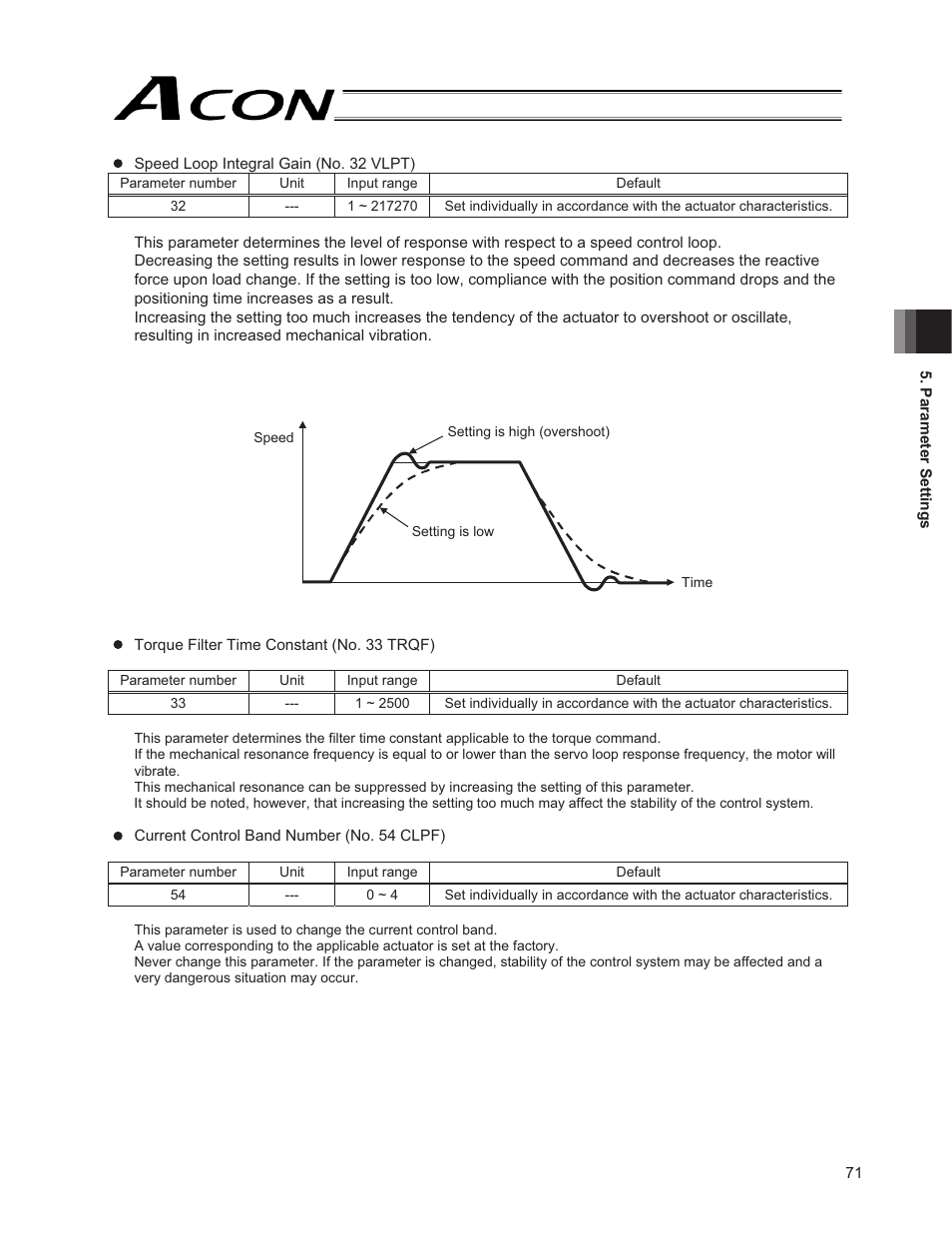 ACON

● Speed Loop Integral Gain (No. 32 VLPT)

| Parameter number | Unit | Input range | Default |
|---|---|---|---|
| 32 | --- | 1 ~ 217270 | Set individually in accordance with the actuator characteristics. |

This parameter determines the level of response with respect to a speed control loop.
Decreasing the setting results in lower response to the speed command and decreases the reactive force upon load change. If the setting is too low, compliance with the position command drops and the positioning time increases as a result.
Increasing the setting too much increases the tendency of the actuator to overshoot or oscillate, resulting in increased mechanical vibration.

Speed

Setting is high (overshoot)

Setting is low

Time

● Torque Filter Time Constant (No. 33 TRQF)

| Parameter number | Unit | Input range | Default |
|---|---|---|---|
| 33 | --- | 1 ~ 2500 | Set individually in accordance with the actuator characteristics. |

This parameter determines the filter time constant applicable to the torque command.
If the mechanical resonance frequency is equal to or lower than the servo loop response frequency, the motor will vibrate.
This mechanical resonance can be suppressed by increasing the setting of this parameter.
It should be noted, however, that increasing the setting too much may affect the stability of the control system.

● Current Control Band Number (No. 54 CLPF)

| Parameter number | Unit | Input range | Default |
|---|---|---|---|
| 54 | --- | 0 ~ 4 | Set individually in accordance with the actuator characteristics. |

This parameter is used to change the current control band.
A value corresponding to the applicable actuator is set at the factory.
Never change this parameter. If the parameter is changed, stability of the control system may be affected and a very dangerous situation may occur.

5. Parameter Settings

71